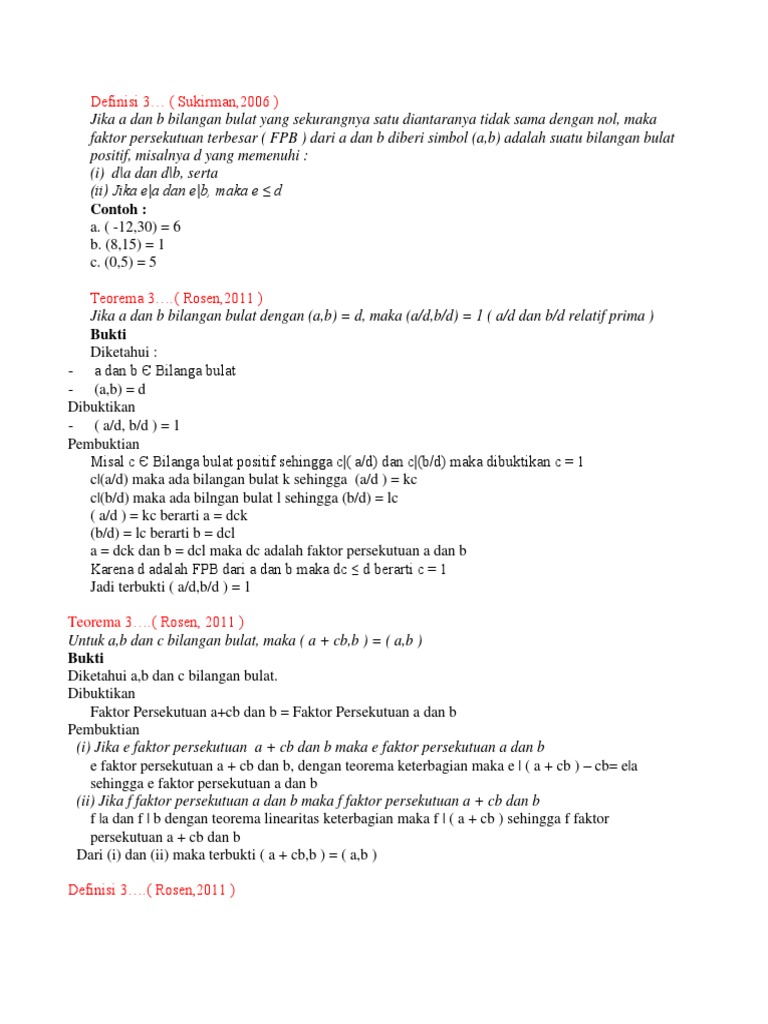 Definisi 3… ( Sukirman,2006 )

Jika a dan b bilangan bulat yang sekurangnya satu diantaranya tidak sama dengan nol, maka faktor persekutuan terbesar ( FPB ) dari a dan b diberi simbol (a,b) adalah suatu bilangan bulat positif, misalnya d yang memenuhi :

(i) d\a dan d\b, serta

(ii) Jika e|a dan e|b, maka e ≤ d

Contoh :

a. ( -12,30) = 6

b. (8,15) = 1

c. (0,5) = 5

Teorema 3….( Rosen,2011 )

Jika a dan b bilangan bulat dengan (a,b) = d, maka (a/d,b/d) = 1 ( a/d dan b/d relatif prima )

Bukti

Diketahui :

- a dan b Є Bilanga bulat
- (a,b) = d

Dibuktikan

- ( a/d, b/d ) = 1

Pembuktian

Misal c Є Bilanga bulat positif sehingga c|( a/d) dan c|(b/d) maka dibuktikan c = 1

c|(a/d) maka ada bilangan bulat k sehingga (a/d ) = kc

c|(b/d) maka ada bilngan bulat l sehingga (b/d) = lc

( a/d ) = kc berarti a = dck

(b/d) = lc berarti b = dcl

a = dck dan b = dcl maka dc adalah faktor persekutuan a dan b

Karena d adalah FPB dari a dan b maka dc ≤ d berarti c = 1

Jadi terbukti ( a/d,b/d ) = 1

Teorema 3….( Rosen, 2011 )

Untuk a,b dan c bilangan bulat, maka ( a + cb,b ) = ( a,b )

Bukti

Diketahui a,b dan c bilangan bulat.

Dibuktikan

Faktor Persekutuan a+cb dan b = Faktor Persekutuan a dan b

Pembuktian

(i) Jika e faktor persekutuan a + cb dan b maka e faktor persekutuan a dan b

e faktor persekutuan a + cb dan b, dengan teorema keterbagian maka e | ( a + cb ) – cb= e|a sehingga e faktor persekutuan a dan b

(ii) Jika f faktor persekutuan a dan b maka f faktor persekutuan a + cb dan b

f |a dan f | b dengan teorema linearitas keterbagian maka f | ( a + cb ) sehingga f faktor persekutuan a + cb dan b

Dari (i) dan (ii) maka terbukti ( a + cb,b ) = ( a,b )

Definisi 3….( Rosen,2011 )